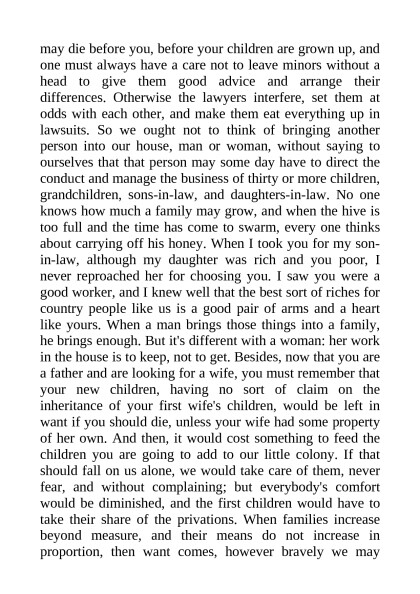 may die before you, before your children are grown up, and one must always have a care not to leave minors without a head to give them good advice and arrange their differences. Otherwise the lawyers interfere, set them at odds with each other, and make them eat everything up in lawsuits. So we ought not to think of bringing another person into our house, man or woman, without saying to ourselves that that person may some day have to direct the conduct and manage the business of thirty or more children, grandchildren, sons-in-law, and daughters-in-law. No one knows how much a family may grow, and when the hive is too full and the time has come to swarm, every one thinks about carrying off his honey. When I took you for my son-in-law, although my daughter was rich and you poor, I never reproached her for choosing you. I saw you were a good worker, and I knew well that the best sort of riches for country people like us is a good pair of arms and a heart like yours. When a man brings those things into a family, he brings enough. But it's different with a woman: her work in the house is to keep, not to get. Besides, now that you are a father and are looking for a wife, you must remember that your new children, having no sort of claim on the inheritance of your first wife's children, would be left in want if you should die, unless your wife had some property of her own. And then, it would cost something to feed the children you are going to add to our little colony. If that should fall on us alone, we would take care of them, never fear, and without complaining; but everybody's comfort would be diminished, and the first children would have to take their share of the privations. When families increase beyond measure, and their means do not increase in proportion, then want comes, however bravely we may